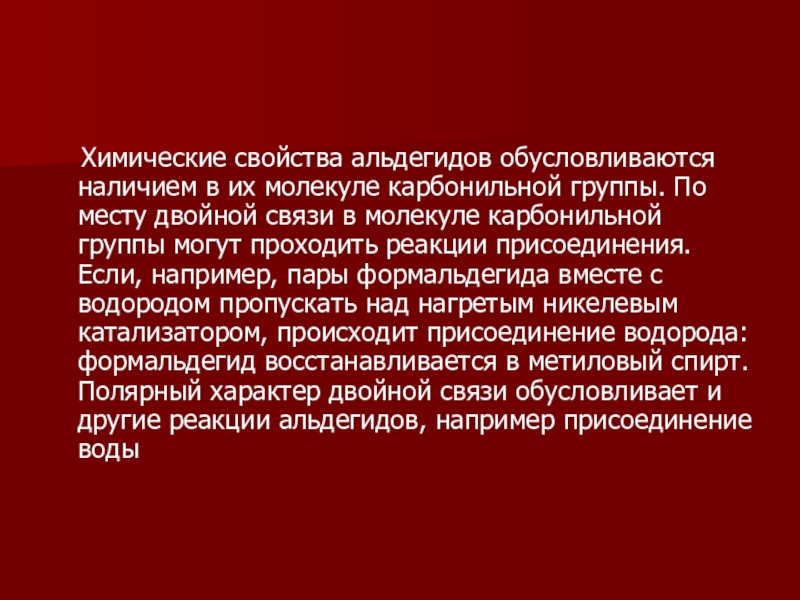 Химические свойства альдегидов обусловливаются наличием в их молекуле карбонильной группы. По месту двойной связи в молекуле карбонильной группы могут проходить реакции присоединения. Если, например, пары формальдегида вместе с водородом пропускать над нагретым никелевым катализатором, происходит присоединение водорода: формальдегид восстанавливается в метиловый спирт. Полярный характер двойной связи обусловливает и другие реакции альдегидов, например присоединение воды